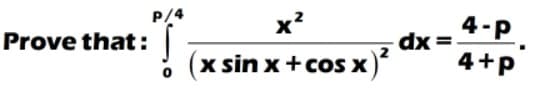 Prove that : $\int_{0}^{P/4} \frac{x^2}{(x \sin x + \cos x)^2} dx = \frac{4-p}{4+p}$.